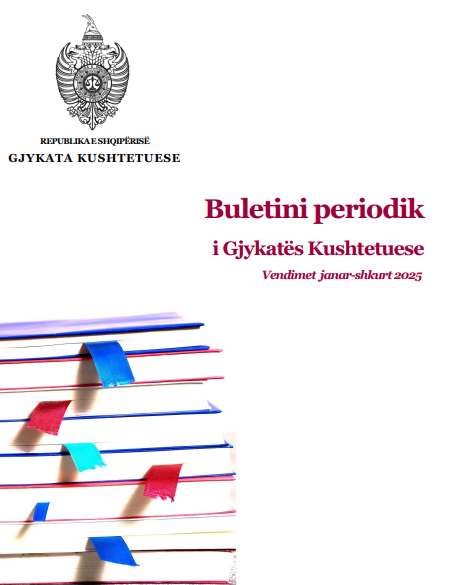 REPUBLIKA E SHQIPËRISË
GJYKATA KUSHTETUESE

Buletini periodik
i Gjykatës Kushtetuese
Vendimet janar-shkurt 2025